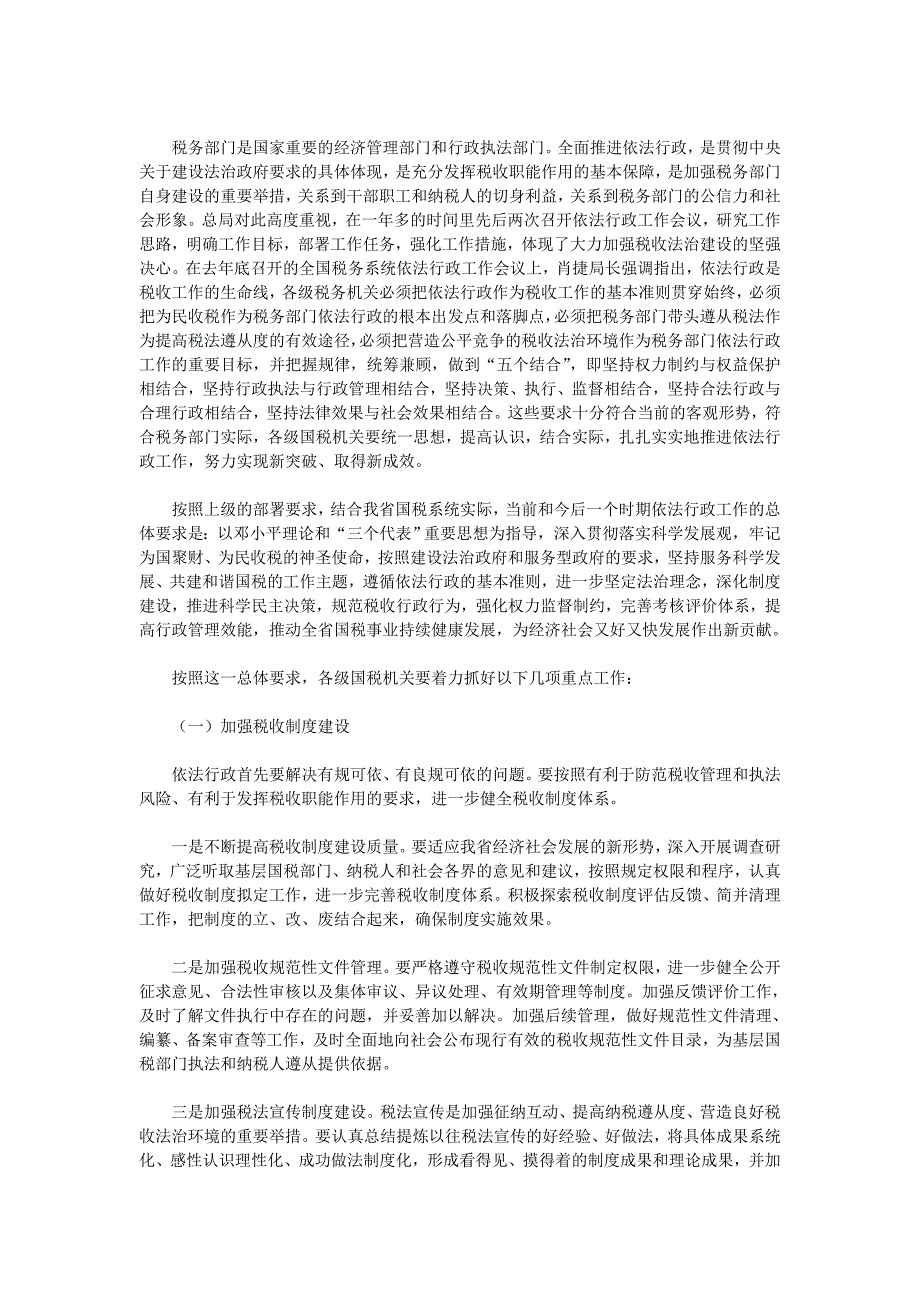 税务部门是国家重要的经济管理部门和行政执法部门。全面推进依法行政，是贯彻中央关于建设法治政府要求的具体体现，是充分发挥税收职能作用的基本保障，是加强税务部门自身建设的重要举措，关系到干部职工和纳税人的切身利益，关系到税务部门的公信力和社会形象。总局对此高度重视，在一年多的时间里先后两次召开依法行政工作会议，研究工作思路，明确工作目标，部署工作任务，强化工作措施，体现了大力加强税收法治建设的坚强决心。在去年底召开的全国税务系统依法行政工作会议上，肖捷局长强调指出，依法行政是税收工作的生命线，各级税务机关必须把依法行政作为税收工作的基本准则贯穿始终，必须把为民收税作为税务部门依法行政的根本出发点和落脚点，必须把税务部门带头遵从税法作为提高税法遵从度的有效途径，必须把营造公平竞争的税收法治环境作为税务部门依法行政工作的重要目标，并把握规律，统筹兼顾，做到“五个结合”，即坚持权力制约与权益保护相结合，坚持行政执法与行政管理相结合，坚持决策、执行、监督相结合，坚持合法行政与合理行政相结合，坚持法律效果与社会效果相结合。这些要求十分符合当前的客观形势，符合税务部门实际，各级国税机关要统一思想，提高认识，结合实际，扎扎实实地推进依法行政工作，努力实现新突破、取得新成效。

按照上级的部署要求，结合我省国税系统实际，当前和今后一个时期依法行政工作的总体要求是：以邓小平理论和“三个代表”重要思想为指导，深入贯彻落实科学发展观，牢记为国聚财、为民收税的神圣使命，按照建设法治政府和服务型政府的要求，坚持服务科学发展、共建和谐国税的工作主题，遵循依法行政的基本准则，进一步坚定法治理念，深化制度建设，推进科学民主决策，规范税收行政行为，强化权力监督制约，完善考核评价体系，提高行政管理效能，推动全省国税事业持续健康发展，为经济社会又好又快发展作出新贡献。

按照这一总体要求，各级国税机关要着力抓好以下几项重点工作：

（一）加强税收制度建设

依法行政首先要解决有规可依、有良规可依的问题。要按照有利于防范税收管理和执法风险、有利于发挥税收职能作用的要求，进一步健全税收制度体系。

一是不断提高税收制度建设质量。要适应我省经济社会发展的新形势，深入开展调查研究，广泛听取基层国税部门、纳税人和社会各界的意见和建议，按照规定权限和程序，认真做好税收制度拟定工作，进一步完善税收制度体系。积极探索税收制度评估反馈、简并清理工作，把制度的立、改、废结合起来，确保制度实施效果。

二是加强税收规范性文件管理。要严格遵守税收规范性文件制定权限，进一步健全公开征求意见、合法性审核以及集体审议、异议处理、有效期管理等制度。加强反馈评价工作，及时了解文件执行中存在的问题，并妥善加以解决。加强后续管理，做好规范性文件清理、编纂、备案审查等工作，及时全面地向社会公布现行有效的税收规范性文件目录，为基层国税部门执法和纳税人遵从提供依据。

三是加强税法宣传制度建设。税法宣传是加强征纳互动、提高纳税遵从度、营造良好税收法治环境的重要举措。要认真总结提炼以往税法宣传的好经验、好做法，将具体成果系统化、感性认识理性化、成功做法制度化，形成看得见、摸得着的制度成果和理论成果，并加